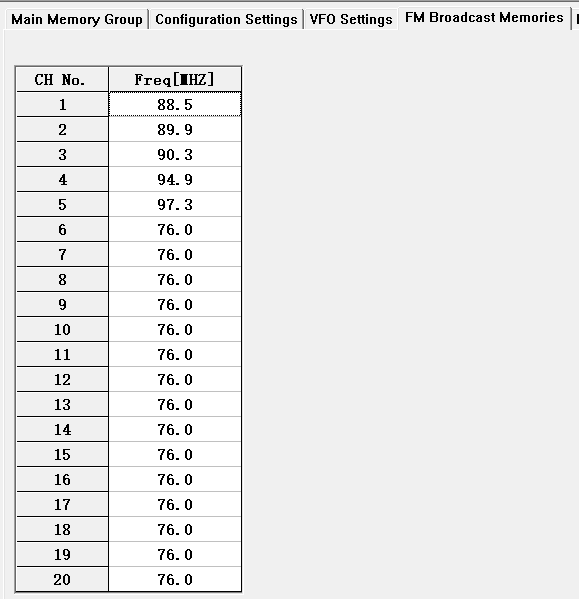 Main Memory Group | Configuration Settings | VFO Settings | FM Broadcast Memories

| CH No. | Freq[MHZ] |
|---|---|
| 1 | 88.5 |
| 2 | 89.9 |
| 3 | 90.3 |
| 4 | 94.9 |
| 5 | 97.3 |
| 6 | 76.0 |
| 7 | 76.0 |
| 8 | 76.0 |
| 9 | 76.0 |
| 10 | 76.0 |
| 11 | 76.0 |
| 12 | 76.0 |
| 13 | 76.0 |
| 14 | 76.0 |
| 15 | 76.0 |
| 16 | 76.0 |
| 17 | 76.0 |
| 18 | 76.0 |
| 19 | 76.0 |
| 20 | 76.0 |